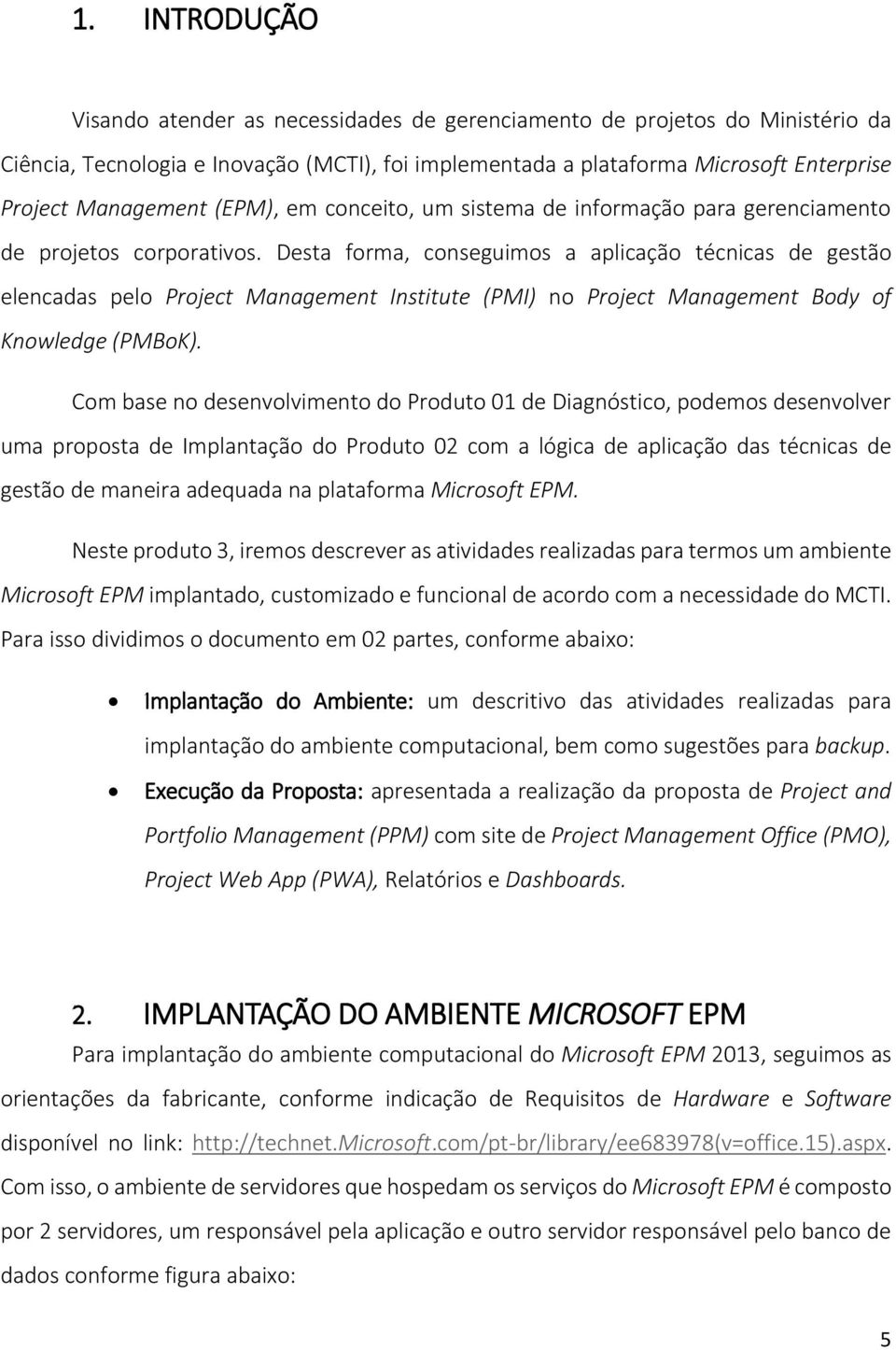 1. INTRODUÇÃO

Visando atender as necessidades de gerenciamento de projetos do Ministério da Ciência, Tecnologia e Inovação (MCTI), foi implementada a plataforma Microsoft Enterprise Project Management (EPM), em conceito, um sistema de informação para gerenciamento de projetos corporativos. Desta forma, conseguimos a aplicação técnicas de gestão elencadas pelo Project Management Institute (PMI) no Project Management Body of Knowledge (PMBoK).

Com base no desenvolvimento do Produto 01 de Diagnóstico, podemos desenvolver uma proposta de Implantação do Produto 02 com a lógica de aplicação das técnicas de gestão de maneira adequada na plataforma Microsoft EPM.

Neste produto 3, iremos descrever as atividades realizadas para termos um ambiente Microsoft EPM implantado, customizado e funcional de acordo com a necessidade do MCTI. Para isso dividimos o documento em 02 partes, conforme abaixo:

• Implantação do Ambiente: um descritivo das atividades realizadas para implantação do ambiente computacional, bem como sugestões para backup.
• Execução da Proposta: apresentada a realização da proposta de Project and Portfolio Management (PPM) com site de Project Management Office (PMO), Project Web App (PWA), Relatórios e Dashboards.

2. IMPLANTAÇÃO DO AMBIENTE MICROSOFT EPM
Para implantação do ambiente computacional do Microsoft EPM 2013, seguimos as orientações da fabricante, conforme indicação de Requisitos de Hardware e Software disponível no link: http://technet.Microsoft.com/pt-br/library/ee683978(v=office.15).aspx. Com isso, o ambiente de servidores que hospedam os serviços do Microsoft EPM é composto por 2 servidores, um responsável pela aplicação e outro servidor responsável pelo banco de dados conforme figura abaixo:

5